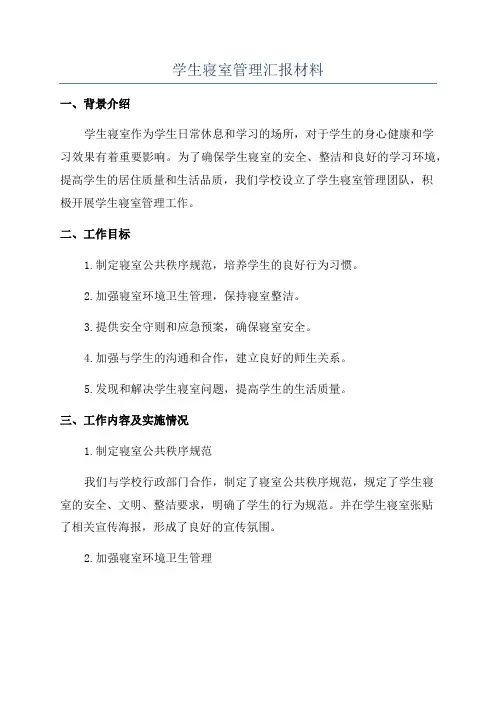 学生寝室管理汇报材料

一、背景介绍

学生寝室作为学生日常休息和学习的场所，对于学生的身心健康和学习效果有着重要影响。为了确保学生寝室的安全、整洁和良好的学习环境，提高学生的居住质量和生活品质，我们学校设立了学生寝室管理团队，积极开展学生寝室管理工作。

二、工作目标

1.制定寝室公共秩序规范，培养学生的良好行为习惯。

2.加强寝室环境卫生管理，保持寝室整洁。

3.提供安全守则和应急预案，确保寝室安全。

4.加强与学生的沟通和合作，建立良好的师生关系。

5.发现和解决学生寝室问题，提高学生的生活质量。

三、工作内容及实施情况

1.制定寝室公共秩序规范

我们与学校行政部门合作，制定了寝室公共秩序规范，规定了学生寝室的安全、文明、整洁要求，明确了学生的行为规范。并在学生寝室张贴了相关宣传海报，形成了良好的宣传氛围。

2.加强寝室环境卫生管理